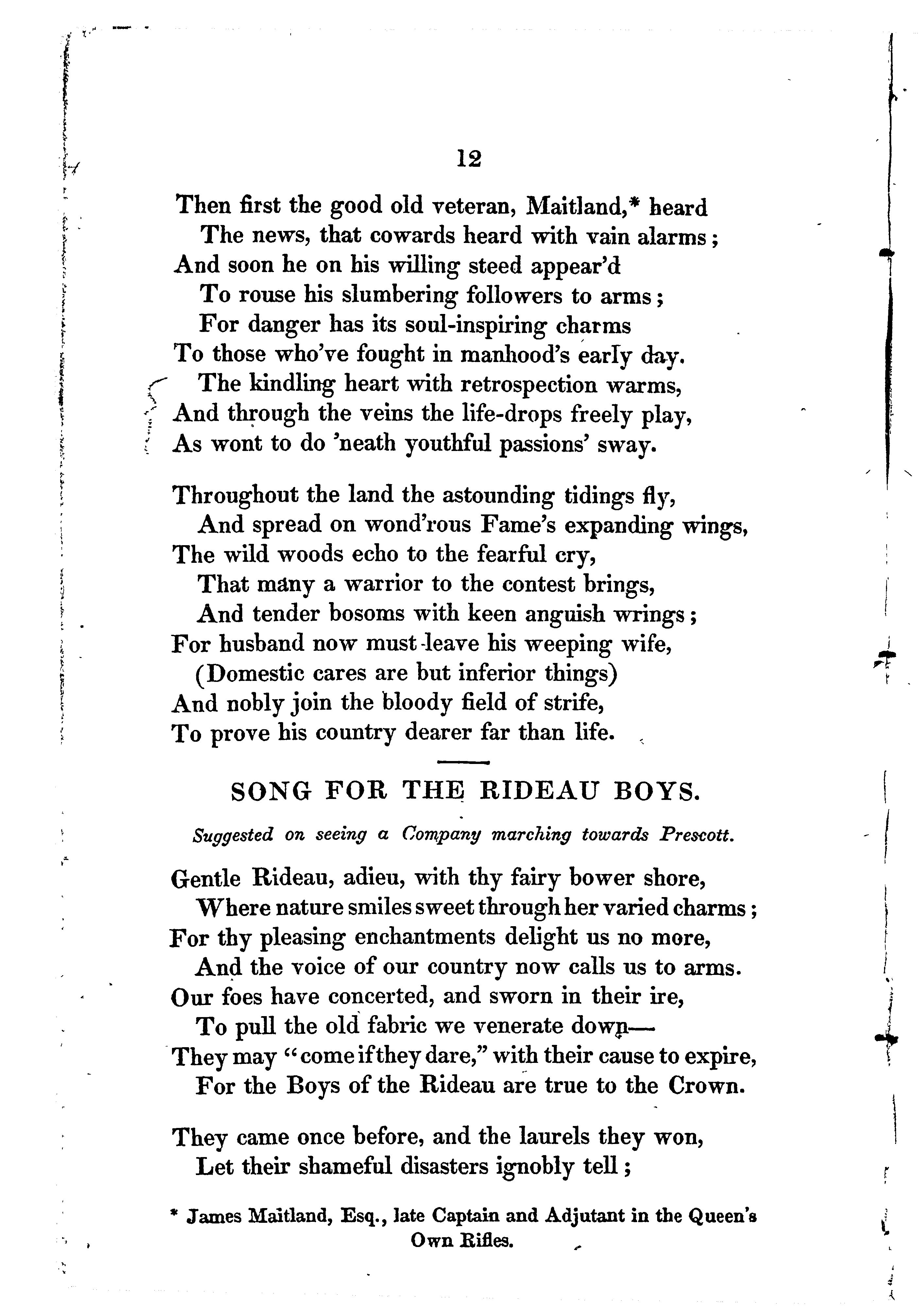 12

Then first the good old veteran, Maitland,* heard
The news, that cowards heard with vain alarms;
And soon he on his willing steed appear'd
To rouse his slumbering followers to arms;
For danger has its soul-inspiring charms
To those who've fought in manhood's early day.
The kindling heart with retrospection warms,
And through the veins the life-drops freely play,
As wont to do 'neath youthful passions' sway.

Throughout the land the astounding tidings fly,
And spread on wond'rous Fame's expanding wings,
The wild woods echo to the fearful cry,
That many a warrior to the contest brings,
And tender bosoms with keen anguish wrings;
For husband now must leave his weeping wife,
(Domestic cares are but inferior things)
And nobly join the bloody field of strife,
To prove his country dearer far than life.

SONG FOR THE RIDEAU BOYS.

Suggested on seeing a Company marching towards Prescott.

Gentle Rideau, adieu, with thy fairy bower shore,
Where nature smiles sweet through her varied charms;
For thy pleasing enchantments delight us no more,
And the voice of our country now calls us to arms.
Our foes have concerted, and sworn in their ire,
To pull the old fabric we venerate down—
They may "come if they dare," with their cause to expire,
For the Boys of the Rideau are true to the Crown.

They came once before, and the laurels they won,
Let their shameful disasters ignobly tell;

* James Maitland, Esq., late Captain and Adjutant in the Queen's Own Rifles.